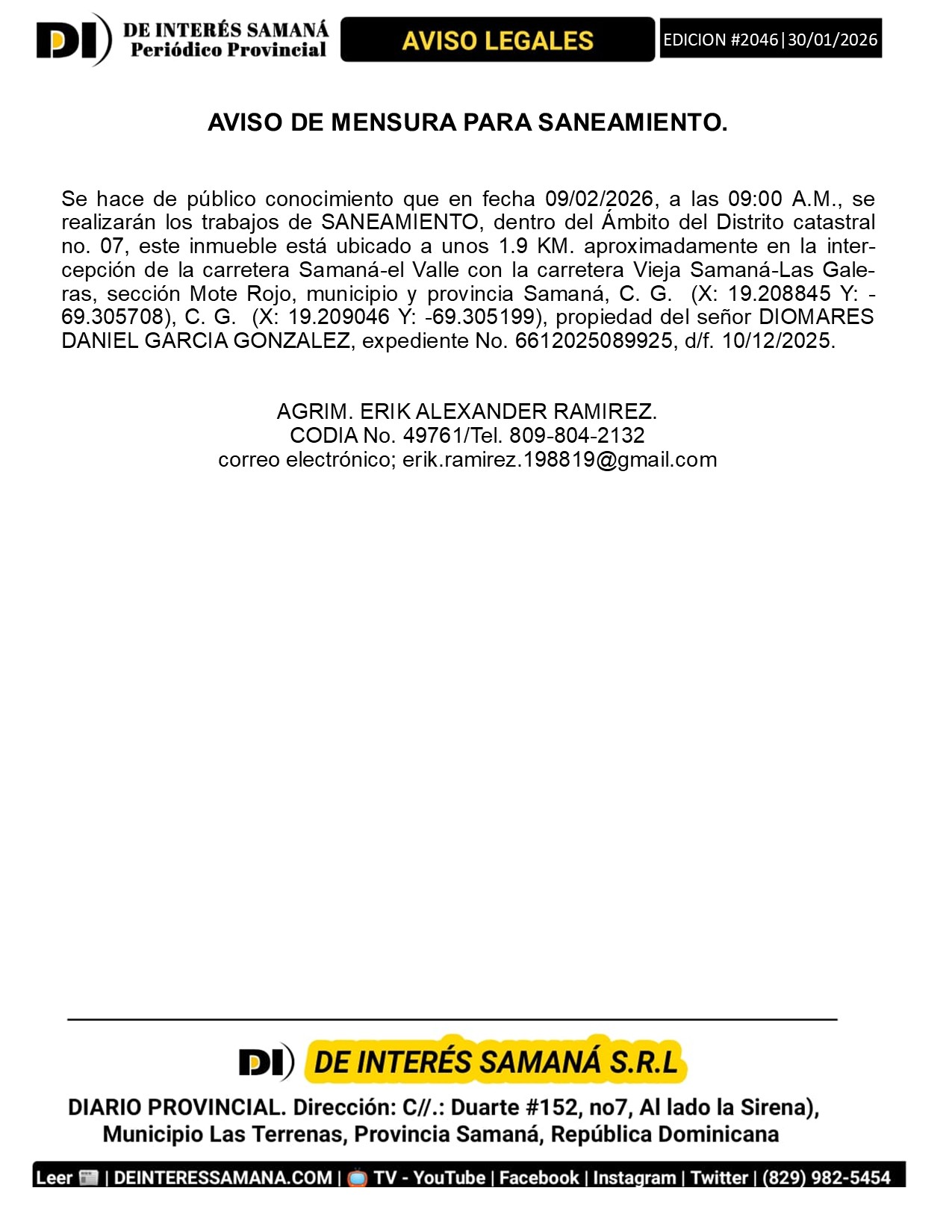 DI DE INTERÉS SAMANÁ Periódico Provincial

AVISO LEGALES

EDICION #2046|30/01/2026

AVISO DE MENSURA PARA SANEAMIENTO.

Se hace de público conocimiento que en fecha 09/02/2026, a las 09:00 A.M., se realizarán los trabajos de SANEAMIENTO, dentro del Ámbito del Distrito catastral no. 07, este inmueble está ubicado a unos 1.9 KM. aproximadamente en la intercepción de la carretera Samaná-el Valle con la carretera Vieja Samaná-Las Galeras, sección Mote Rojo, municipio y provincia Samaná, C. G. (X: 19.208845 Y: -69.305708), C. G. (X: 19.209046 Y: -69.305199), propiedad del señor DIOMARES DANIEL GARCIA GONZALEZ, expediente No. 6612025089925, d/f. 10/12/2025.

AGRIM. ERIK ALEXANDER RAMIREZ.
CODIA No. 49761/Tel. 809-804-2132
correo electrónico; erik.ramirez.198819@gmail.com

DI DE INTERÉS SAMANÁ S.R.L

DIARIO PROVINCIAL. Dirección: C//.: Duarte #152, no7, Al lado la Sirena), Municipio Las Terrenas, Provincia Samaná, República Dominicana

Leer | DEINTERESSAMANA.COM | TV - YouTube | Facebook | Instagram | Twitter | (829) 982-5454